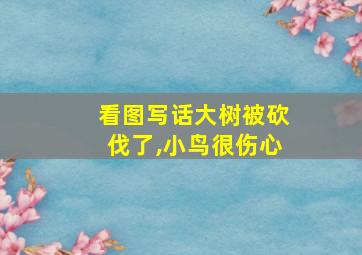 看图写话大树被砍伐了,小鸟很伤心